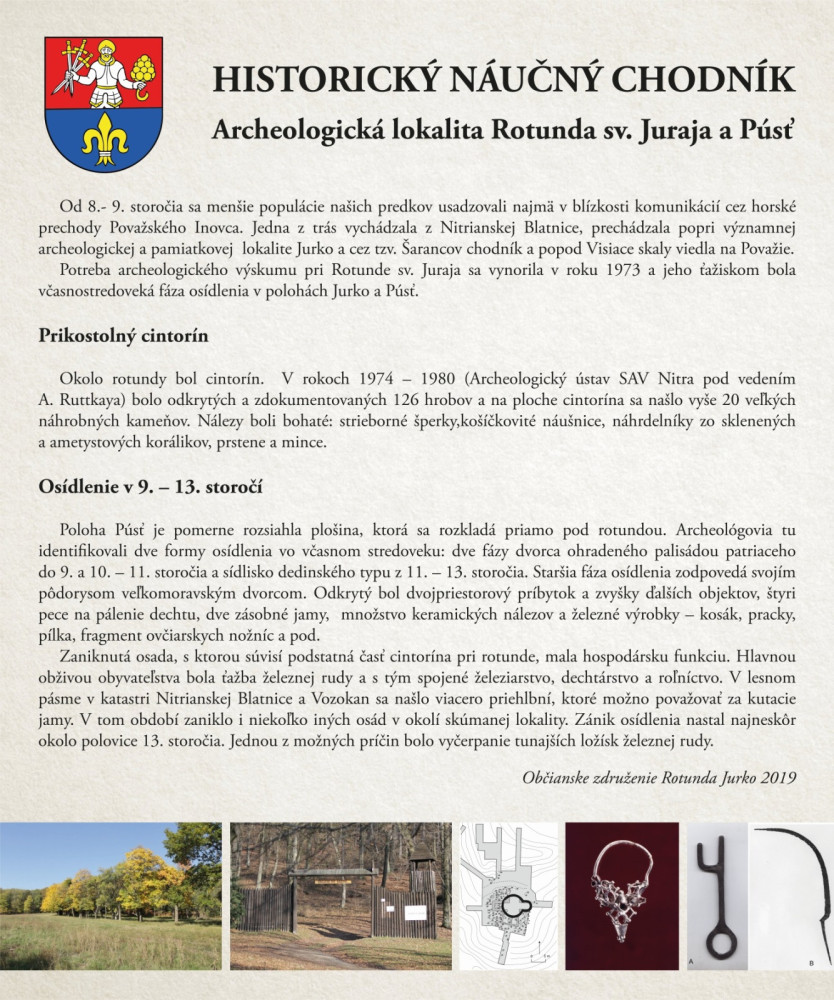 HISTORICKÝ NÁUČNÝ CHODNÍK

Archeologická lokalita Rotunda sv. Juraja a Púsť

Od 8.- 9. storočia sa menšie populácie našich predkov usadzovali najmä v blízkosti komunikácií cez horské prechody Považského Inovca. Jedna z trás vychádzala z Nitrianskej Blatnice, prechádzala popri významnej archeologickej a pamiatkovej lokalite Jurko a cez tzv. Šarancov chodník a popod Visiace skaly viedla na Považie.
Potreba archeologického výskumu pri Rotunde sv. Juraja sa vynorila v roku 1973 a jeho ťažiskom bola včasnostredoveká fáza osídlenia v polohách Jurko a Púsť.

Prikostolný cintorín

Okolo rotundy bol cintorín. V rokoch 1974 – 1980 (Archeologický ústav SAV Nitra pod vedením A. Ruttkaya) bolo odkrytých a zdokumentovaných 126 hrobov a na ploche cintorína sa našlo vyše 20 veľkých náhrobných kameňov. Nálezy boli bohaté: strieborné šperky,košíčkovité náušnice, náhrdelníky zo sklenených a ametystových korálikov, prstene a mince.

Osídlenie v 9. – 13. storočí

Poloha Púsť je pomerne rozsiahla plošina, ktorá sa rozkladá priamo pod rotundou. Archeológovia tu identifikovali dve formy osídlenia vo včasnom stredoveku: dve fázy dvorca ohradeného palisádou patriaceho do 9. a 10. – 11. storočia a sídlisko dedinského typu z 11. – 13. storočia. Staršia fáza osídlenia zodpovedá svojím pôdorysom veľkomoravským dvorcom. Odkrytý bol dvojpriestorový príbytok a zvyšky ďalších objektov, štyri pece na pálenie dechtu, dve zásobné jamy, množstvo keramických nálezov a železné výrobky – kosák, pracky, pílka, fragment ovčiarskych nožníc a pod.
Zaniknutá osada, s ktorou súvisí podstatná časť cintorína pri rotunde, mala hospodársku funkciu. Hlavnou obživou obyvateľstva bola ťažba železnej rudy a s tým spojené železiarstvo, dechtárstvo a roľníctvo. V lesnom pásme v katastri Nitrianskej Blatnice a Vozokan sa našlo viacero priehlbní, ktoré možno považovať za kutacie jamy. V tom období zaniklo i niekoľko iných osád v okolí skúmanej lokality. Zánik osídlenia nastal najneskôr okolo polovice 13. storočia. Jednou z možných príčin bolo vyčerpanie tunajších ložísk železnej rudy.

Občianske združenie Rotunda Jurko 2019

A

B